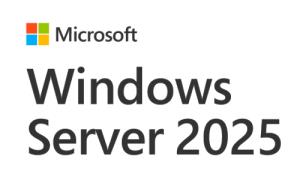 Microsoft

Windows
Server 2025